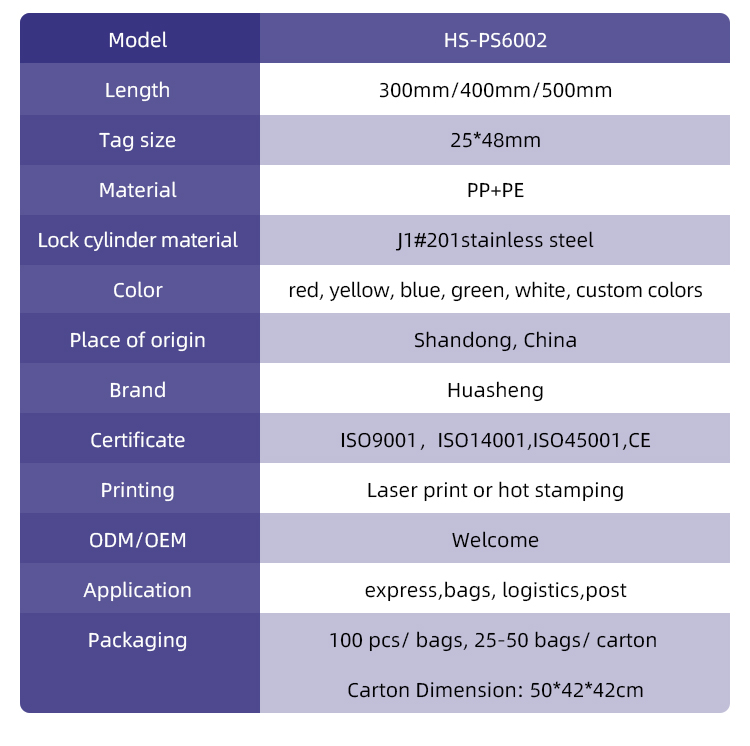 | Model | HS-PS6002 |
|---|---|
| Length | 300mm/400mm/500mm |
| Tag size | 25*48mm |
| Material | PP+PE |
| Lock cylinder material | J1#201stainless steel |
| Color | red, yellow, blue, green, white, custom colors |
| Place of origin | Shandong, China |
| Brand | Huasheng |
| Certificate | ISO9001， ISO14001,ISO45001,CE |
| Printing | Laser print or hot stamping |
| ODM/OEM | Welcome |
| Application | express,bags, logistics,post |
| Packaging | 100 pcs/ bags, 25-50 bags/ carton |
|  | Carton Dimension: 50*42*42cm |